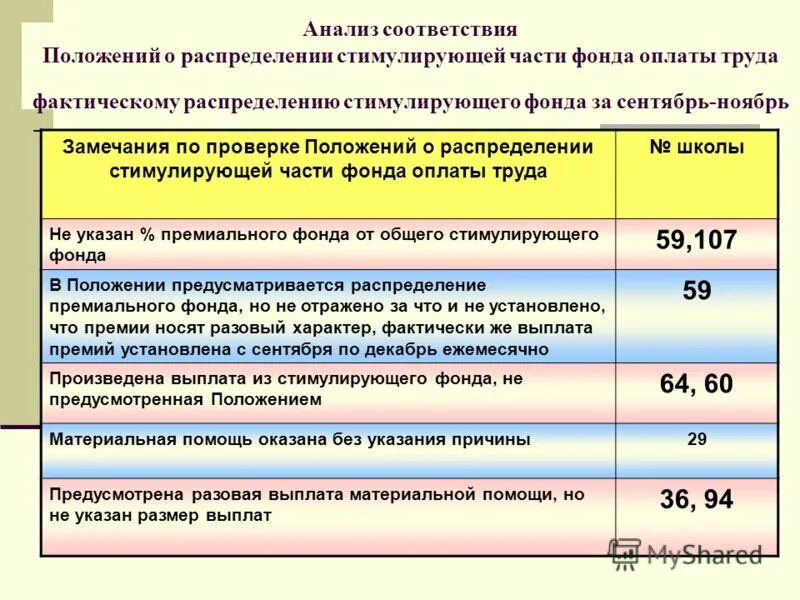 Анализ соответствия
Положений о распределении стимулирующей части фонда оплаты труда
фактическому распределению стимулирующего фонда за сентябрь-ноябрь

| Замечания по проверке Положений о распределении стимулирующей части фонда оплаты труда | № школы |
|---|---|
| Не указан % премиального фонда от общего стимулирующего фонда | 59,107 |
| В Положении предусматривается распределение премиального фонда, но не отражено за что и не установлено, что премии носят разовый характер, фактически же выплата премий установлена с сентября по декабрь ежемесячно | 59 |
| Произведена выплата из стимулирующего фонда, не предусмотренная Положением | 64, 60 |
| Материальная помощь оказана без указания причины | 29 |
| Предусмотрена разовая выплата материальной помощи, но не указан размер выплат | 36, 94 |

MyShared